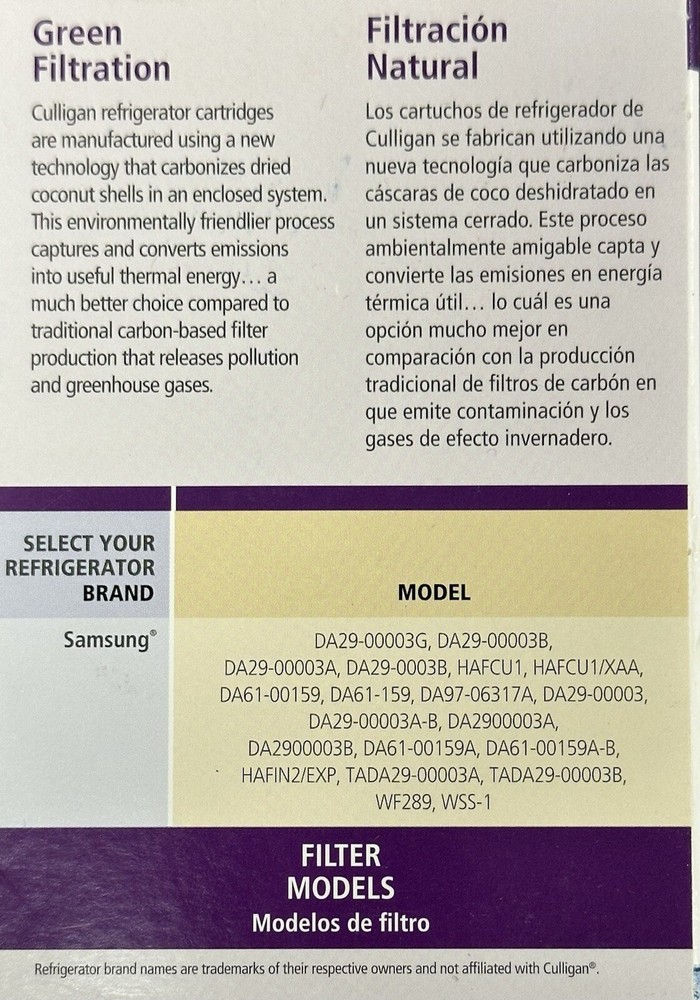 Green Filtration

Culligan refrigerator cartridges are manufactured using a new technology that carbonizes dried coconut shells in an enclosed system. This environmentally friendlier process captures and converts emissions into useful thermal energy… a much better choice compared to traditional carbon-based filter production that releases pollution and greenhouse gases.

Filtración Natural

Los cartuchos de refrigerador de Culligan se fabrican utilizando una nueva tecnología que carboniza las cáscaras de coco deshidratado en un sistema cerrado. Este proceso ambientalmente amigable capta y convierte las emisiones en energía térmica útil… lo cuál es una opción mucho mejor en comparación con la producción tradicional de filtros de carbón en que emite contaminación y los gases de efecto invernadero.

| SELECT YOUR REFRIGERATOR BRAND | MODEL |
|---|---|
| Samsung® | DA29-00003G, DA29-00003B, DA29-00003A, DA29-0003B, HAFCU1, HAFCU1/XAA, DA61-00159, DA61-159, DA97-06317A, DA29-00003, DA29-00003A-B, DA2900003A, DA2900003B, DA61-00159A, DA61-00159A-B, HAFIN2/EXP, TADA29-00003A, TADA29-00003B, WF289, WSS-1 |

FILTER MODELS
Modelos de filtro

Refrigerator brand names are trademarks of their respective owners and not affiliated with Culligan®.